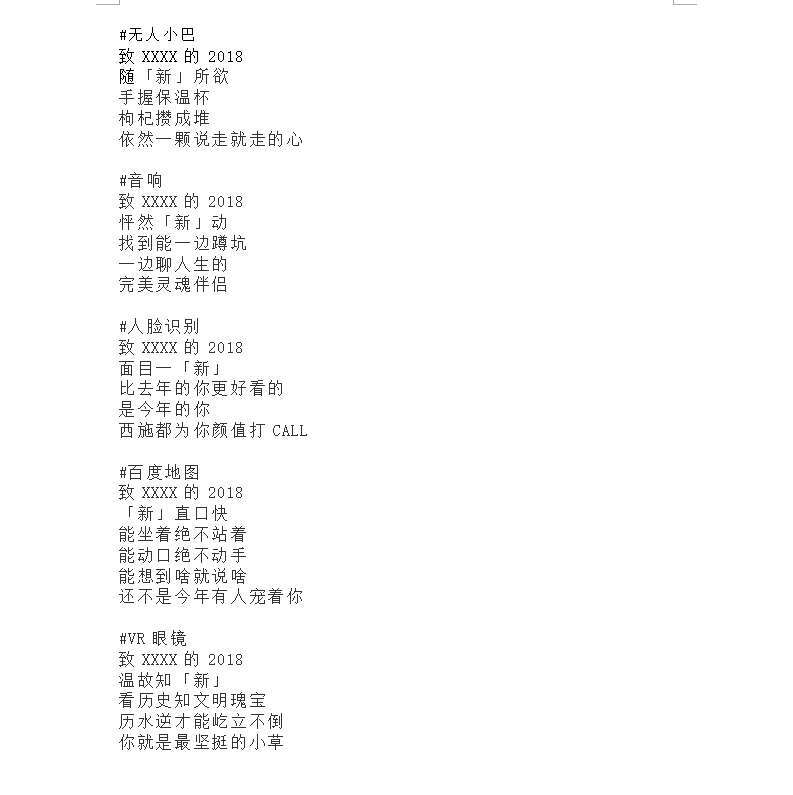 #无人小巴
致 XXXX 的 2018
随「新」所欲
手握保温杯
枸杞攒成堆
依然一颗说走就走的心

#音响
致 XXXX 的 2018
怦然「新」动
找到能一边蹲坑
一边聊人生的
完美灵魂伴侣

#人脸识别
致 XXXX 的 2018
面目一「新」
比去年的你更好看的
是今年的你
西施都为你颜值打 CALL

#百度地图
致 XXXX 的 2018
「新」直口快
能坐着绝不站着
能动口绝不动手
能想到啥就说啥
还不是今年有人宠着你

#VR 眼镜
致 XXXX 的 2018
温故知「新」
看历史知文明瑰宝
历水逆才能屹立不倒
你就是最坚挺的小草